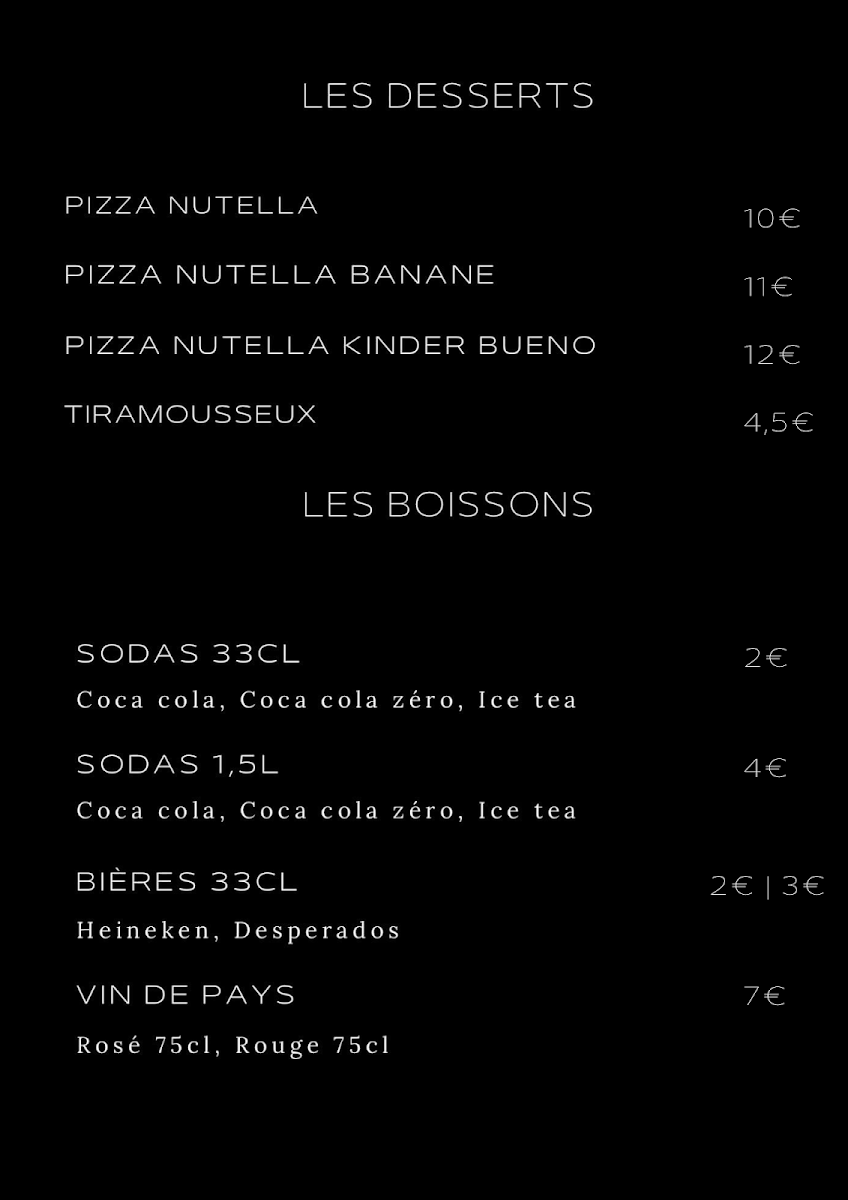 LES DESSERTS

PIZZA NUTELLA 10€

PIZZA NUTELLA BANANE 11€

PIZZA NUTELLA KINDER BUENO 12€

TIRAMOUSSEUX 4,5€

LES BOISSONS

SODAS 33CL 2€
Coca cola, Coca cola zéro, Ice tea

SODAS 1,5L 4€
Coca cola, Coca cola zéro, Ice tea

BIÈRES 33CL 2€ | 3€
Heineken, Desperados

VIN DE PAYS 7€
Rosé 75cl, Rouge 75cl